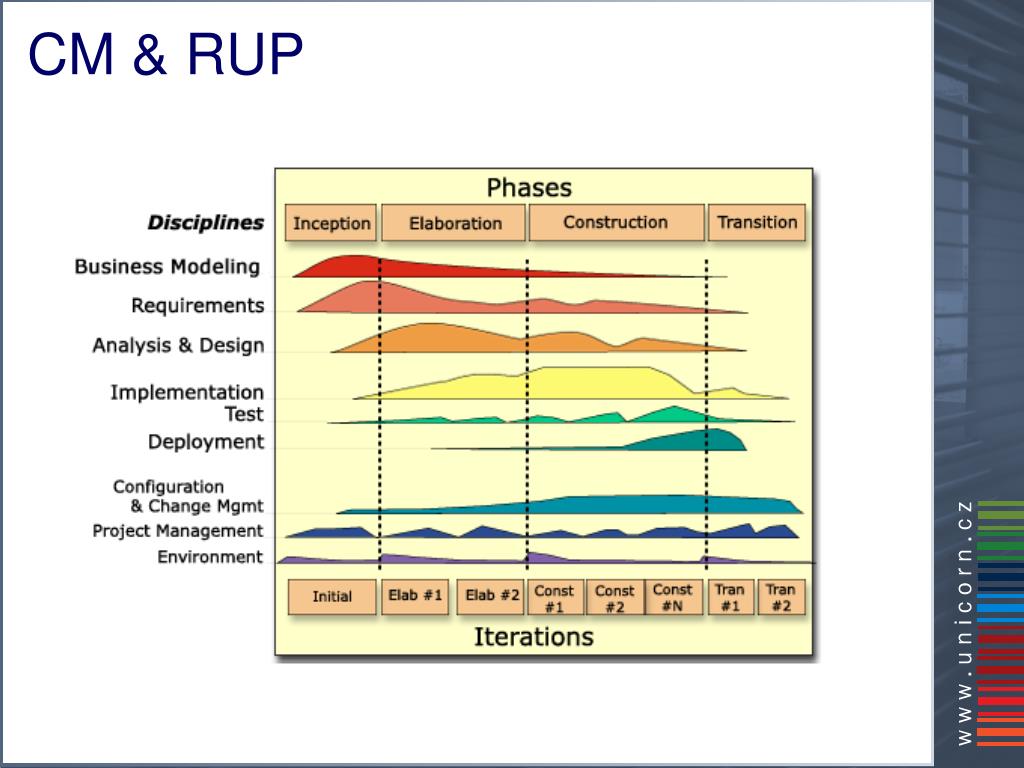 CM & RUP

Phases

Disciplines

Inception

Elaboration

Construction

Transition

Business Modeling

Requirements

Analysis & Design

Implementation

Test

Deployment

Configuration & Change Mgmt

Project Management

Environment

Initial

Elab #1

Elab #2

Const #1

Const #2

Const #N

Tran #1

Tran #2

Iterations

www.unicorn.cz